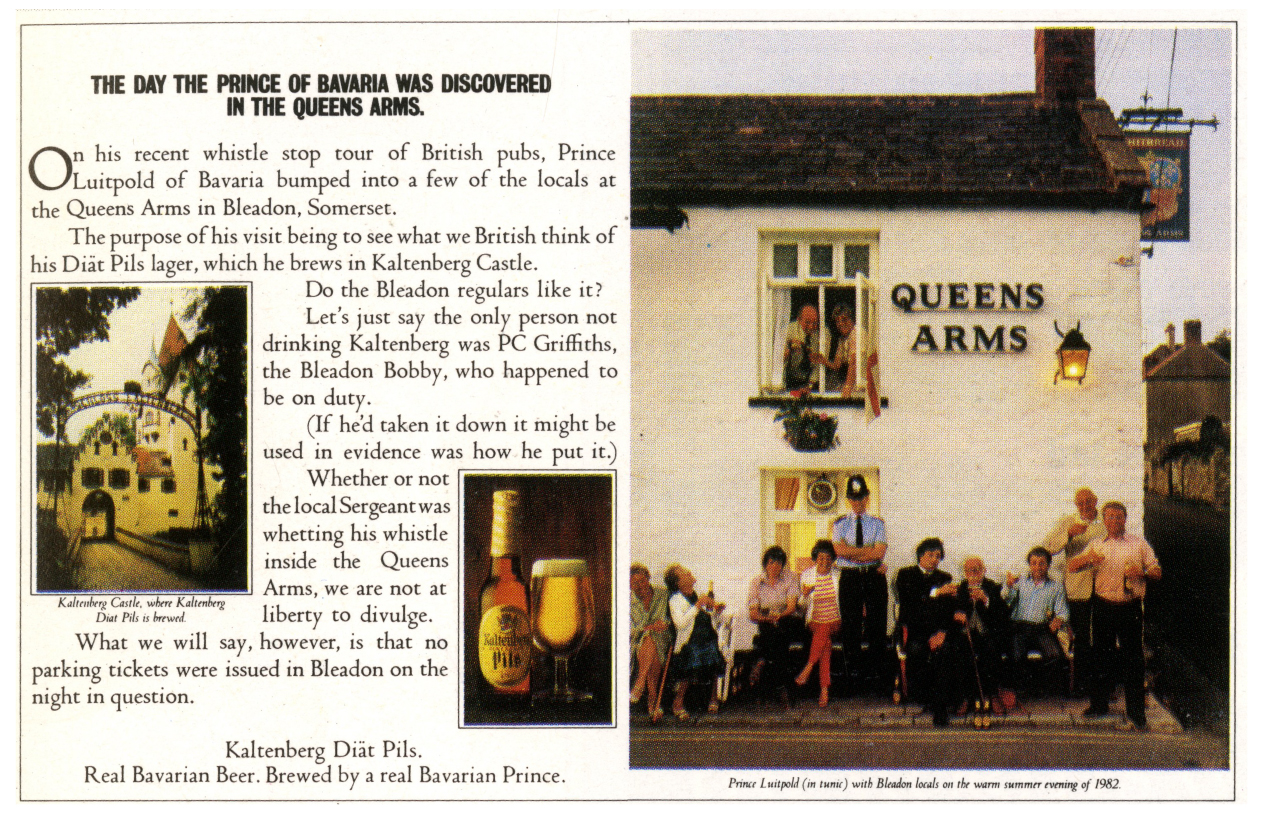 THE DAY THE PRINCE OF BAVARIA WAS DISCOVERED IN THE QUEENS ARMS.

On his recent whistle stop tour of British pubs, Prince Luitpold of Bavaria bumped into a few of the locals at the Queens Arms in Bleadon, Somerset.

The purpose of his visit being to see what we British think of his Diät Pils lager, which he brews in Kaltenberg Castle.

Do the Bleadon regulars like it?

Let's just say the only person not drinking Kaltenberg was PC Griffiths, the Bleadon Bobby, who happened to be on duty.

(If he'd taken it down it might be used in evidence was how he put it.)

Whether or not the local Sergeant was whetting his whistle inside the Queens Arms, we are not at liberty to divulge.

What we will say, however, is that no parking tickets were issued in Bleadon on the night in question.

Kaltenberg Castle, where Kaltenberg Diät Pils is brewed.

Kaltenberg Pils

Kaltenberg Diät Pils.
Real Bavarian Beer. Brewed by a real Bavarian Prince.

QUEENS ARMS

Prince Luitpold (in tunic) with Bleadon locals on the warm summer evening of 1982.